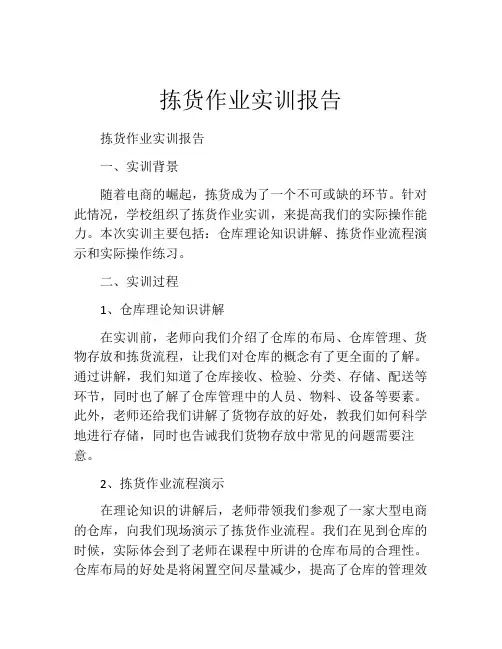 拣货作业实训报告

拣货作业实训报告

一、实训背景

随着电商的崛起，拣货成为了一个不可或缺的环节。针对此情况，学校组织了拣货作业实训，来提高我们的实际操作能力。本次实训主要包括：仓库理论知识讲解、拣货作业流程演示和实际操作练习。

二、实训过程

1、仓库理论知识讲解

在实训前，老师向我们介绍了仓库的布局、仓库管理、货物存放和拣货流程，让我们对仓库的概念有了更全面的了解。通过讲解，我们知道了仓库接收、检验、分类、存储、配送等环节，同时也了解了仓库管理中的人员、物料、设备等要素。此外，老师还给我们讲解了货物存放的好处，教我们如何科学地进行存储，同时也告诫我们货物存放中常见的问题需要注意。

2、拣货作业流程演示

在理论知识的讲解后，老师带领我们参观了一家大型电商的仓库，向我们现场演示了拣货作业流程。我们在见到仓库的时候，实际体会到了老师在课程中所讲的仓库布局的合理性。仓库布局的好处是将闲置空间尽量减少，提高了仓库的管理效